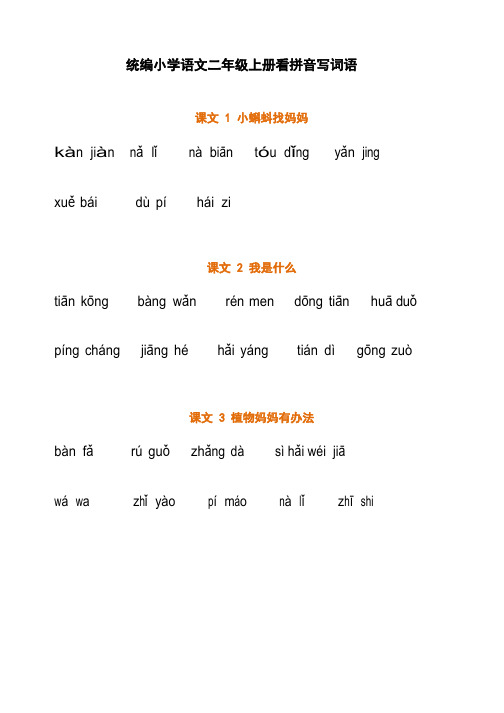 统编小学语文二年级上册看拼音写词语

课文 1 小蝌蚪找妈妈

kàn jiàn　nǎ lǐ　nà biān　tóu dǐng　yǎn jing

xuě bái　dù pí　hái zi

课文 2 我是什么

tiān kōng　bàng wǎn　rén men　dōng tiān　huā duǒ

píng cháng　jiāng hé　hǎi yáng　tián dì　gōng zuò

课文 3 植物妈妈有办法

bàn fǎ　rú guǒ　zhǎng dà　sì hǎi wéi jiā

wá wa　zhǐ yào　pí máo　nà lǐ　zhī shi